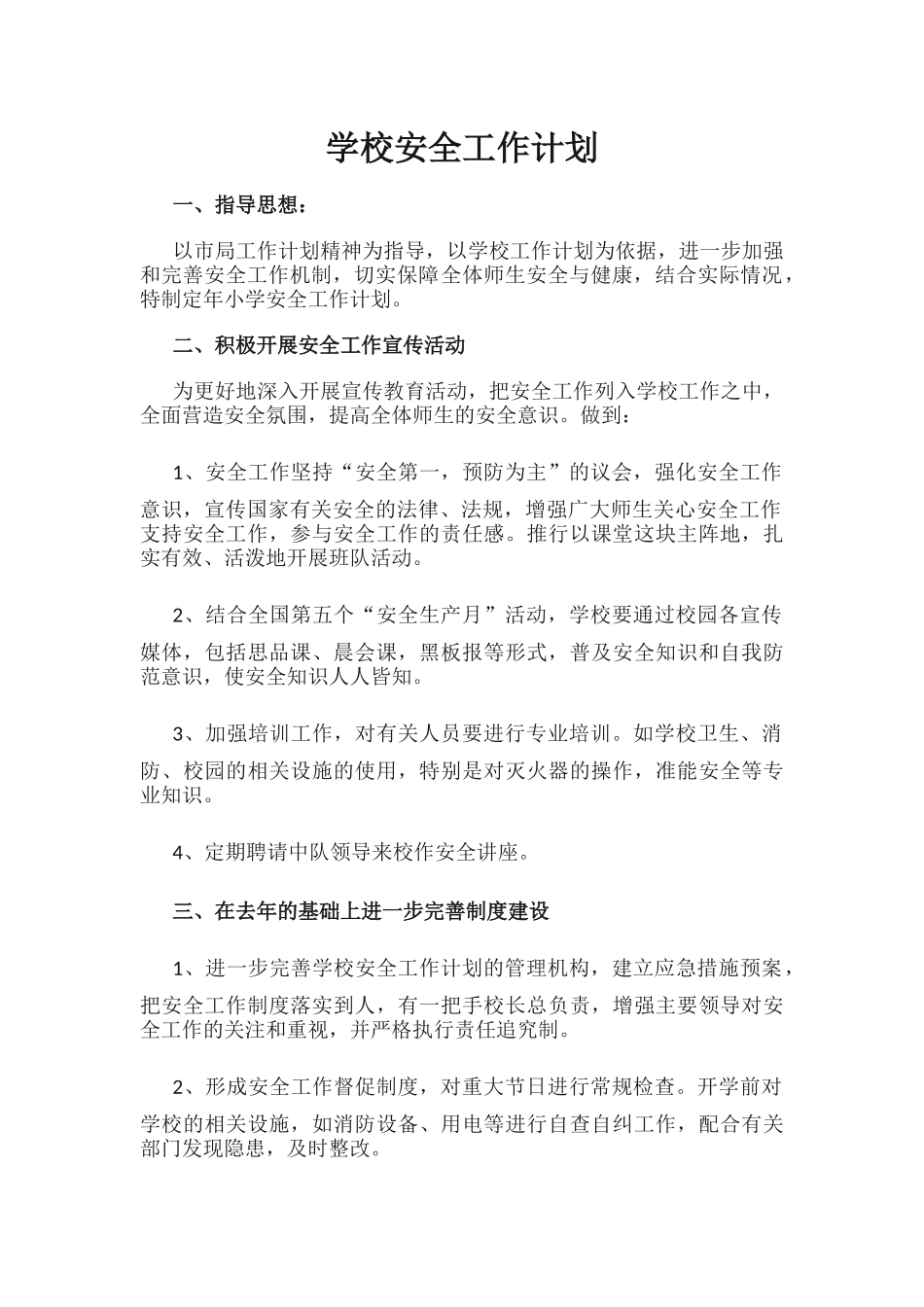 学校安全工作计划

一、指导思想：

以市局工作计划精神为指导，以学校工作计划为依据，进一步加强和完善安全工作机制，切实保障全体师生安全与健康，结合实际情况，特制定年小学安全工作计划。

二、积极开展安全工作宣传活动

为更好地深入开展宣传教育活动，把安全工作列入学校工作之中，全面营造安全氛围，提高全体师生的安全意识。做到：

1、安全工作坚持“安全第一，预防为主”的议会，强化安全工作意识，宣传国家有关安全的法律、法规，增强广大师生关心安全工作支持安全工作，参与安全工作的责任感。推行以课堂这块主阵地，扎实有效、活泼地开展班队活动。

2、结合全国第五个“安全生产月”活动，学校要通过校园各宣传媒体，包括思品课、晨会课，黑板报等形式，普及安全知识和自我防范意识，使安全知识人人皆知。

3、加强培训工作，对有关人员要进行专业培训。如学校卫生、消防、校园的相关设施的使用，特别是对灭火器的操作，准能安全等专业知识。

4、定期聘请中队领导来校作安全讲座。

三、在去年的基础上进一步完善制度建设

1、进一步完善学校安全工作计划的管理机构，建立应急措施预案，把安全工作制度落实到人，有一把手校长总负责，增强主要领导对安全工作的关注和重视，并严格执行责任追究制。

2、形成安全工作督促制度，对重大节日进行常规检查。开学前对学校的相关设施，如消防设备、用电等进行自查自纠工作，配合有关部门发现隐患，及时整改。